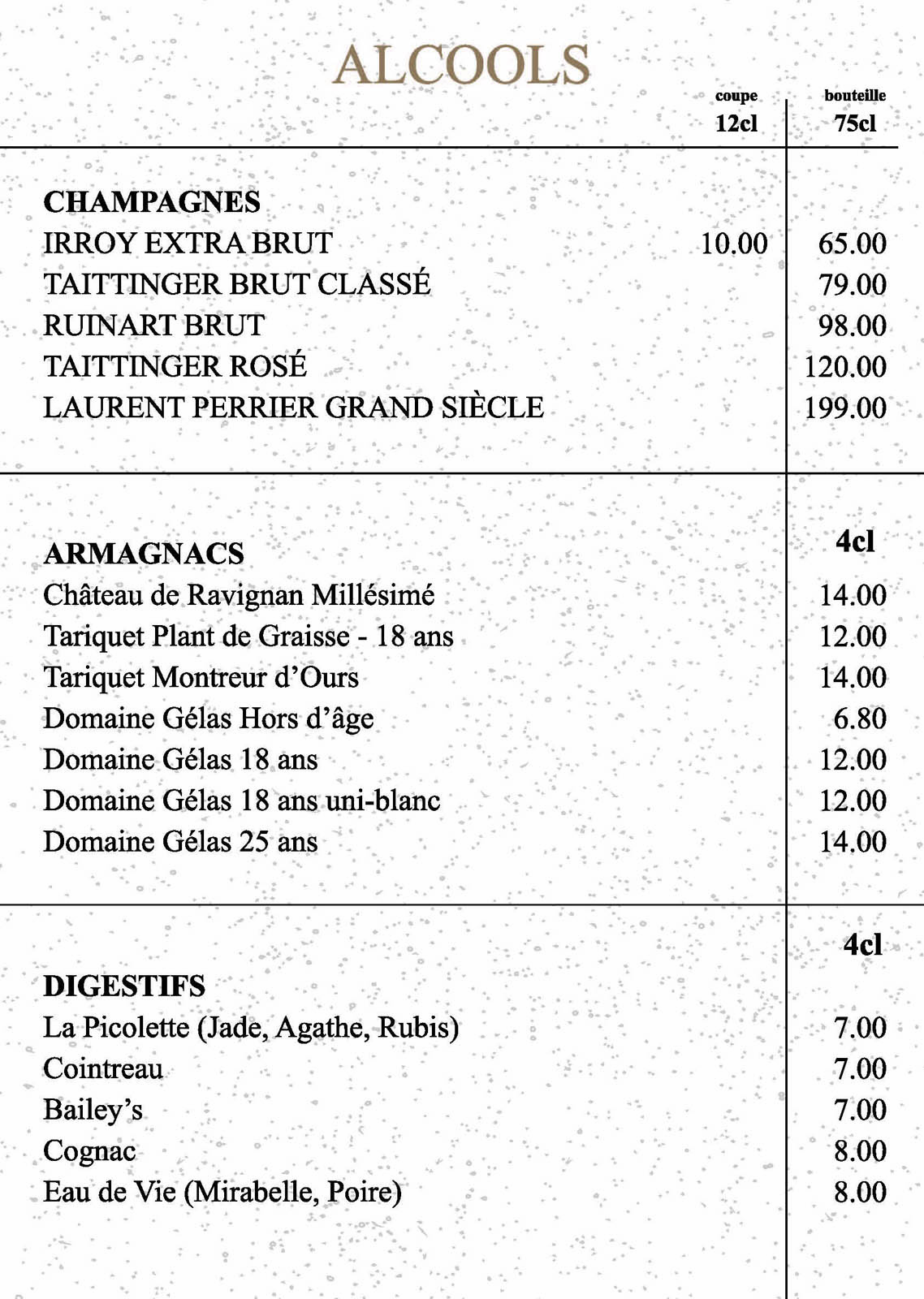 ALCOOLS

| | coupe 12cl | bouteille 75cl |
|---|---|---|
| **CHAMPAGNES** | | |
| IRROY EXTRA BRUT | 10.00 | 65.00 |
| TAITTINGER BRUT CLASSÉ | | 79.00 |
| RUINART BRUT | | 98.00 |
| TAITTINGER ROSÉ | | 120.00 |
| LAURENT PERRIER GRAND SIÈCLE | | 199.00 |

| | 4cl |
|---|---|
| **ARMAGNACS** | |
| Château de Ravignan Millésimé | 14.00 |
| Tariquet Plant de Graisse - 18 ans | 12.00 |
| Tariquet Montreur d'Ours | 14.00 |
| Domaine Gélas Hors d'âge | 6.80 |
| Domaine Gélas 18 ans | 12.00 |
| Domaine Gélas 18 ans uni-blanc | 12.00 |
| Domaine Gélas 25 ans | 14.00 |

| | 4cl |
|---|---|
| **DIGESTIFS** | |
| La Picolette (Jade, Agathe, Rubis) | 7.00 |
| Cointreau | 7.00 |
| Bailey's | 7.00 |
| Cognac | 8.00 |
| Eau de Vie (Mirabelle, Poire) | 8.00 |